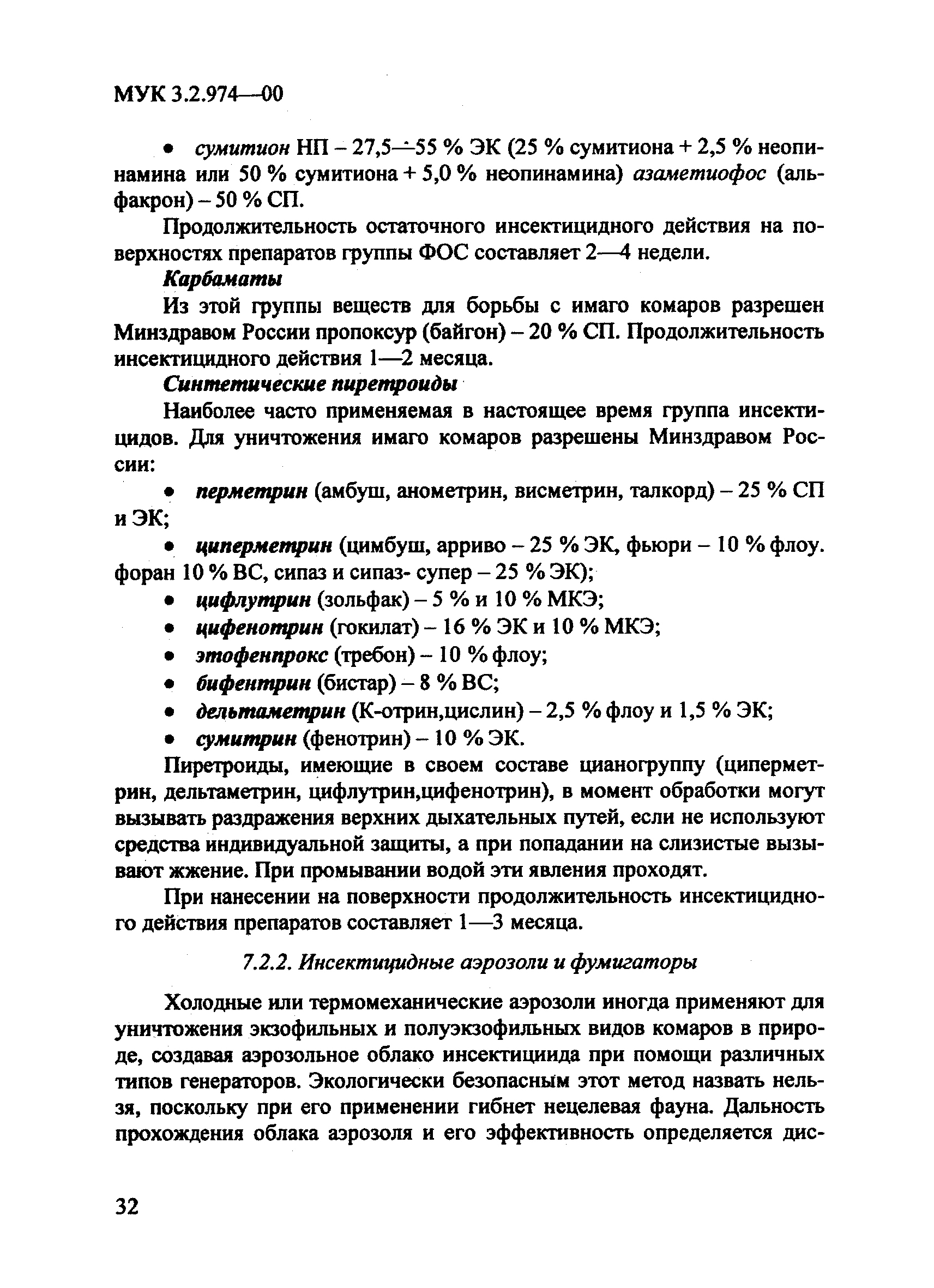 МУК 3.2.974—00

• сумитион НП – 27,5—55 % ЭК (25 % сумитиона + 2,5 % неопинамина или 50 % сумитиона + 5,0 % неопинамина) азаметиофос (альфакрон) – 50 % СП.

Продолжительность остаточного инсектицидного действия на поверхностях препаратов группы ФОС составляет 2—4 недели.

Карбаматы

Из этой группы веществ для борьбы с имаго комаров разрешен Минздравом России пропоксур (байгон) – 20 % СП. Продолжительность инсектицидного действия 1—2 месяца.

Синтетические пиретроиды

Наиболее часто применяемая в настоящее время группа инсектицидов. Для уничтожения имаго комаров разрешены Минздравом России:

• перметрин (амбуш, анометрин, висметрин, талкорд) – 25 % СП и ЭК;

• циперметрин (цимбуш, арриво – 25 % ЭК, фьюри – 10 % флоу. форан 10 % ВС, сипаз и сипаз- супер – 25 % ЭК);

• цифлутрин (зольфак) – 5 % и 10 % МКЭ;

• цифенотрин (гокилат) – 16 % ЭК и 10 % МКЭ;

• этофенпрокс (требон) – 10 % флоу;

• бифентрин (бистар) – 8 % ВС;

• дельтаметрин (К-отрин,цислин) – 2,5 % флоу и 1,5 % ЭК;

• сумитрин (фенотрин) – 10 % ЭК.

Пиретроиды, имеющие в своем составе цианогруппу (циперметрин, дельтаметрин, цифлутрин,цифенотрин), в момент обработки могут вызывать раздражения верхних дыхательных путей, если не используют средства индивидуальной защиты, а при попадании на слизистые вызывают жжение. При промывании водой эти явления проходят.

При нанесении на поверхности продолжительность инсектицидного действия препаратов составляет 1—3 месяца.

7.2.2. Инсектицидные аэрозоли и фумигаторы

Холодные или термомеханические аэрозоли иногда применяют для уничтожения экзофильных и полуэкзофильных видов комаров в природе, создавая аэрозольное облако инсектициида при помощи различных типов генераторов. Экологически безопасным этот метод назвать нельзя, поскольку при его применении гибнет нецелевая фауна. Дальность прохождения облака аэрозоля и его эффективность определяется дис-

32